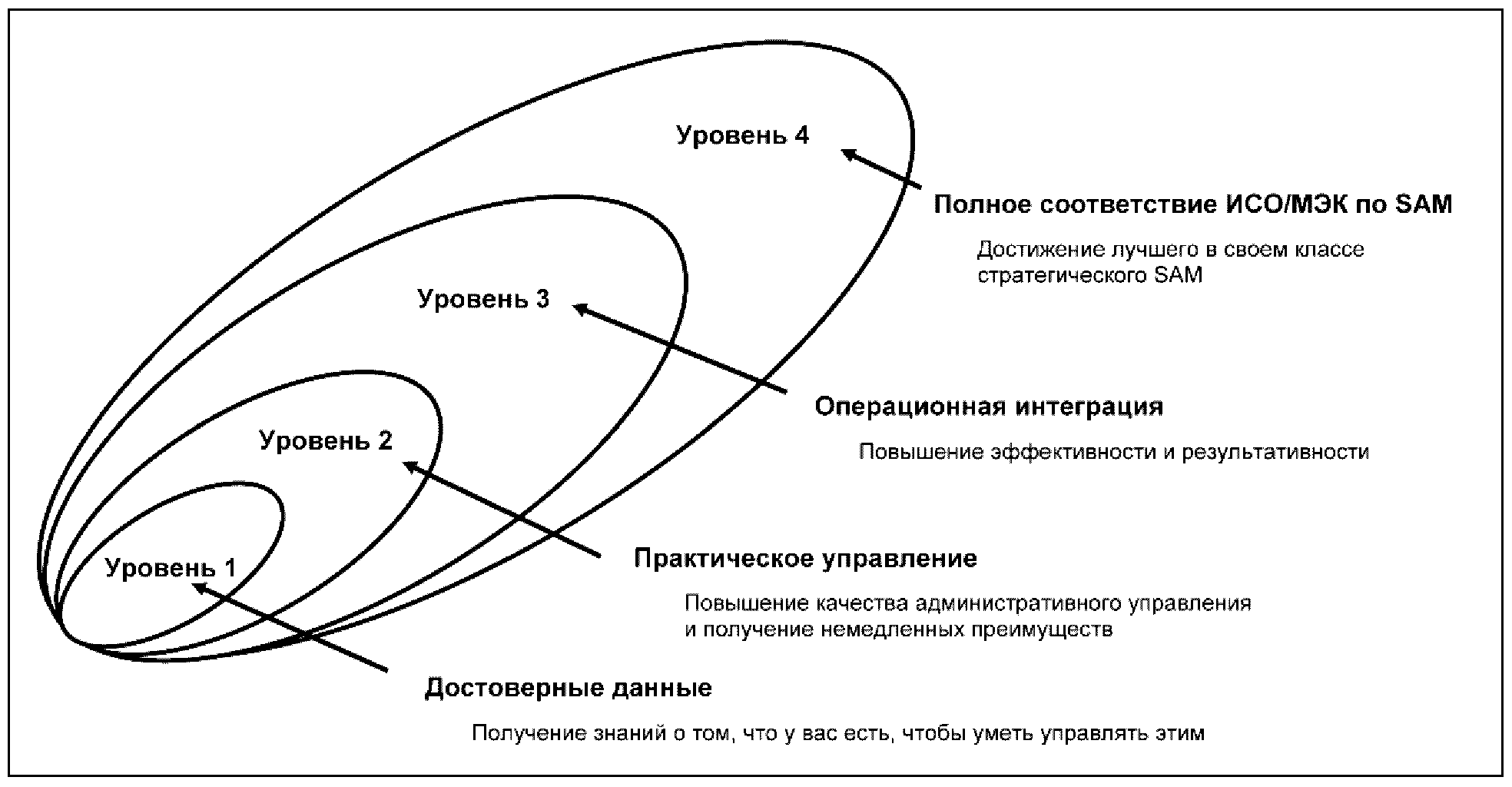 Уровень 4

Полное соответствие ИСО/МЭК по SAM

Достижение лучшего в своем классе стратегического SAM

Уровень 3

Операционная интеграция

Повышение эффективности и результативности

Уровень 2

Практическое управление

Повышение качества административного управления и получение немедленных преимуществ

Уровень 1

Достоверные данные

Получение знаний о том, что у вас есть, чтобы уметь управлять этим